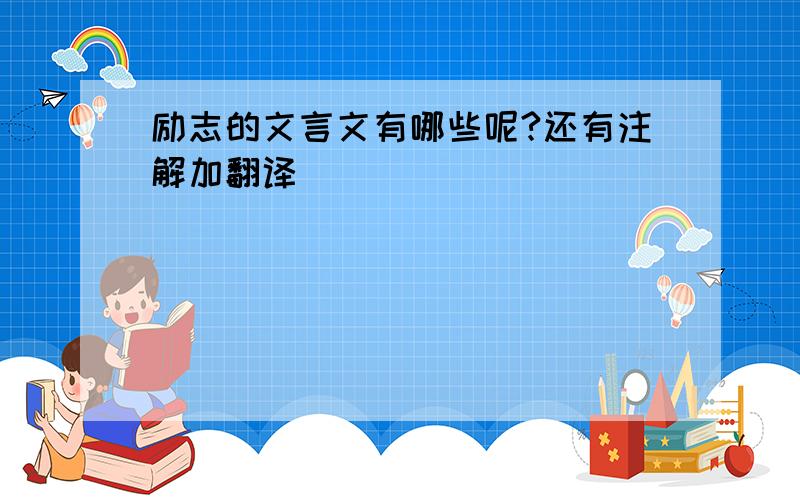 励志的文言文有哪些呢?还有注解加翻译